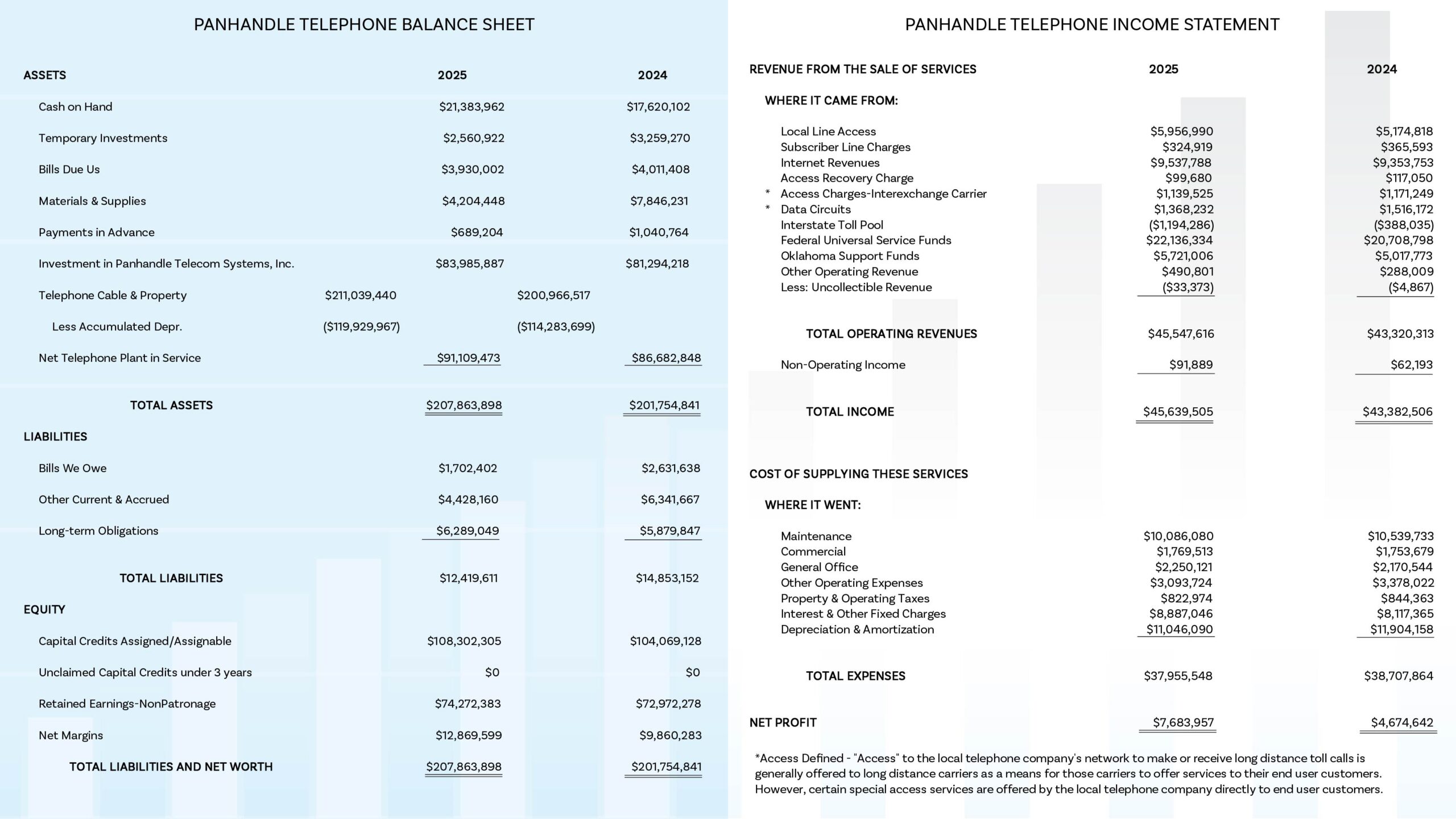 PANHANDLE TELEPHONE BALANCE SHEET

| ASSETS | | 2025 | | 2024 |
|---|---|---|---|---|
| Cash on Hand | | $21,383,962 | | $17,620,102 |
| Temporary Investments | | $2,560,922 | | $3,259,270 |
| Bills Due Us | | $3,930,002 | | $4,011,408 |
| Materials & Supplies | | $4,204,448 | | $7,846,231 |
| Payments in Advance | | $689,204 | | $1,040,764 |
| Investment in Panhandle Telecom Systems, Inc. | | $83,985,887 | | $81,294,218 |
| Telephone Cable & Property | $211,039,440 | | $200,966,517 | |
| Less Accumulated Depr. | ($119,929,967) | | ($114,283,699) | |
| Net Telephone Plant in Service | | $91,109,473 | | $86,682,848 |
| TOTAL ASSETS | | $207,863,898 | | $201,754,841 |
| LIABILITIES | | | | |
| Bills We Owe | | $1,702,402 | | $2,631,638 |
| Other Current & Accrued | | $4,428,160 | | $6,341,667 |
| Long-term Obligations | | $6,289,049 | | $5,879,847 |
| TOTAL LIABILITIES | | $12,419,611 | | $14,853,152 |
| EQUITY | | | | |
| Capital Credits Assigned/Assignable | | $108,302,305 | | $104,069,128 |
| Unclaimed Capital Credits under 3 years | | $0 | | $0 |
| Retained Earnings-NonPatronage | | $74,272,383 | | $72,972,278 |
| Net Margins | | $12,869,599 | | $9,860,283 |
| TOTAL LIABILITIES AND NET WORTH | | $207,863,898 | | $201,754,841 |

PANHANDLE TELEPHONE INCOME STATEMENT

| REVENUE FROM THE SALE OF SERVICES | 2025 | 2024 |
|---|---|---|
| WHERE IT CAME FROM: | | |
| Local Line Access | $5,956,990 | $5,174,818 |
| Subscriber Line Charges | $324,919 | $365,593 |
| Internet Revenues | $9,537,788 | $9,353,753 |
| Access Recovery Charge | $99,680 | $117,050 |
| * Access Charges-Interexchange Carrier | $1,139,525 | $1,171,249 |
| * Data Circuits | $1,368,232 | $1,516,172 |
| Interstate Toll Pool | ($1,194,286) | ($388,035) |
| Federal Universal Service Funds | $22,136,334 | $20,708,798 |
| Oklahoma Support Funds | $5,721,006 | $5,017,773 |
| Other Operating Revenue | $490,801 | $288,009 |
| Less: Uncollectible Revenue | ($33,373) | ($4,867) |
| TOTAL OPERATING REVENUES | $45,547,616 | $43,320,313 |
| Non-Operating Income | $91,889 | $62,193 |
| TOTAL INCOME | $45,639,505 | $43,382,506 |
| COST OF SUPPLYING THESE SERVICES | | |
| WHERE IT WENT: | | |
| Maintenance | $10,086,080 | $10,539,733 |
| Commercial | $1,769,513 | $1,753,679 |
| General Office | $2,250,121 | $2,170,544 |
| Other Operating Expenses | $3,093,724 | $3,378,022 |
| Property & Operating Taxes | $822,974 | $844,363 |
| Interest & Other Fixed Charges | $8,887,046 | $8,117,365 |
| Depreciation & Amortization | $11,046,090 | $11,904,158 |
| TOTAL EXPENSES | $37,955,548 | $38,707,864 |
| NET PROFIT | $7,683,957 | $4,674,642 |

*Access Defined - "Access" to the local telephone company's network to make or receive long distance toll calls is generally offered to long distance carriers as a means for those carriers to offer services to their end user customers. However, certain special access services are offered by the local telephone company directly to end user customers.